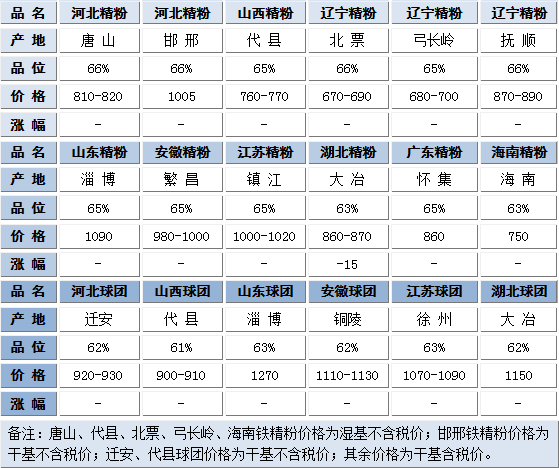 | 品 名 | 河北精粉 | 河北精粉 | 山西精粉 | 辽宁精粉 | 辽宁精粉 | 辽宁精粉 |
|---|---|---|---|---|---|---|
| 产 地 | 唐 山 | 邯 邢 | 代 县 | 北 票 | 弓长岭 | 抚 顺 |
| 品 位 | 66% | 66% | 65% | 66% | 65% | 66% |
| 价 格 | 810-820 | 1005 | 760-770 | 670-690 | 680-700 | 870-890 |
| 涨 幅 | - | - | - | - | - | - |
| 品 名 | 山东精粉 | 安徽精粉 | 江苏精粉 | 湖北精粉 | 广东精粉 | 海南精粉 |
| 产 地 | 淄 博 | 繁 昌 | 镇 江 | 大 冶 | 怀 集 | 海 南 |
| 品 位 | 65% | 65% | 65% | 63% | 65% | 63% |
| 价 格 | 1090 | 980-1000 | 1000-1020 | 860-870 | 860 | 750 |
| 涨 幅 | - | - | - | -15 | - | - |
| 品 名 | 河北球团 | 山西球团 | 山东球团 | 安徽球团 | 江苏球团 | 湖北球团 |
| 产 地 | 迁安 | 代 县 | 淄 博 | 铜陵 | 徐 州 | 大 冶 |
| 品 位 | 62% | 61% | 63% | 62% | 63% | 62% |
| 价 格 | 920-930 | 900-910 | 1270 | 1110-1130 | 1070-1090 | 1150 |
| 涨 幅 | - | - | - | - | - | - |

备注：唐山、代县、北票、弓长岭、海南铁精粉价格为湿基不含税价；邯邢铁精粉价格为干基不含税价；迁安、代县球团价格为干基不含税价；其余价格为干基含税价。